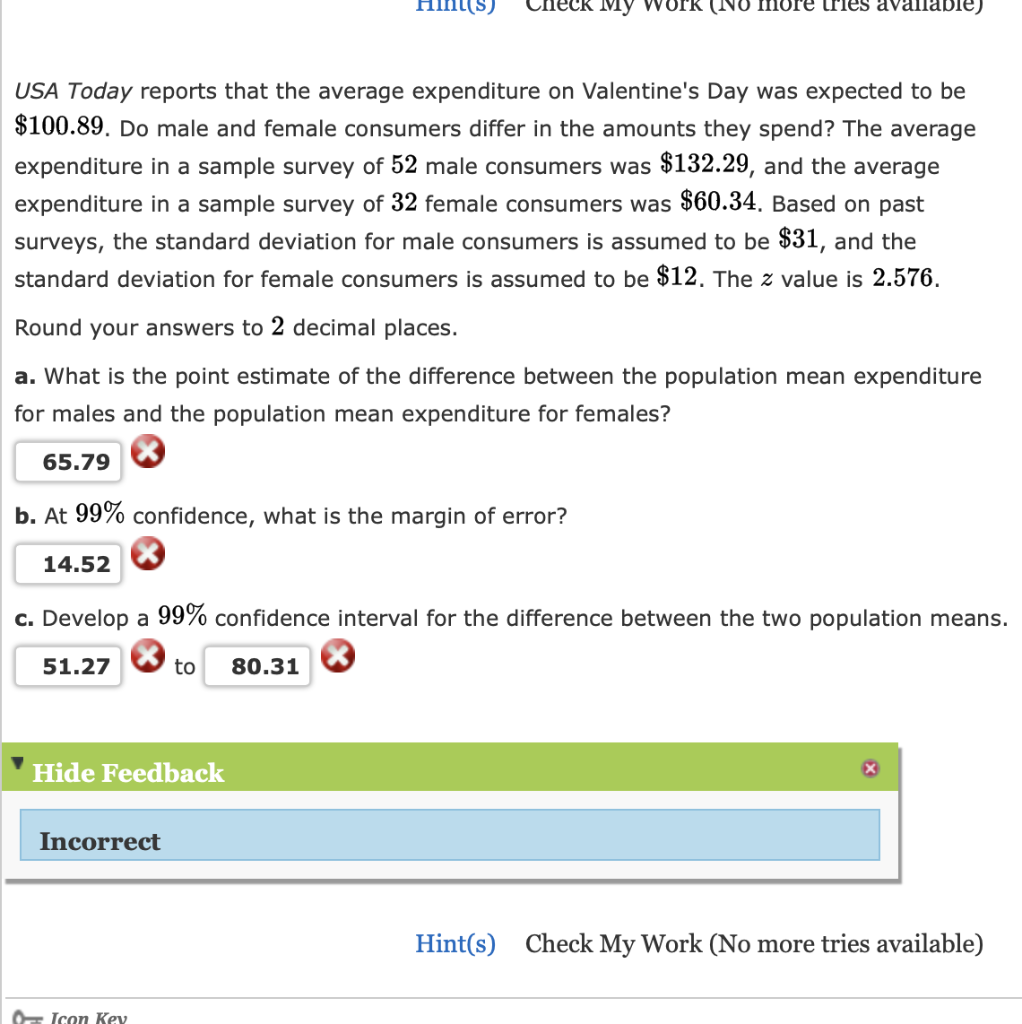 Hint(s) Check My Work (No more tries available)

USA Today reports that the average expenditure on Valentine's Day was expected to be $\$100.89$. Do male and female consumers differ in the amounts they spend? The average expenditure in a sample survey of $52$ male consumers was $\$132.29$, and the average expenditure in a sample survey of $32$ female consumers was $\$60.34$. Based on past surveys, the standard deviation for male consumers is assumed to be $\$31$, and the standard deviation for female consumers is assumed to be $\$12$. The $z$ value is $2.576$.

Round your answers to $2$ decimal places.

a. What is the point estimate of the difference between the population mean expenditure for males and the population mean expenditure for females?

65.79

b. At $99\%$ confidence, what is the margin of error?

14.52

c. Develop a $99\%$ confidence interval for the difference between the two population means.

51.27 to 80.31

Hide Feedback

Incorrect

Hint(s) Check My Work (No more tries available)

Icon Key